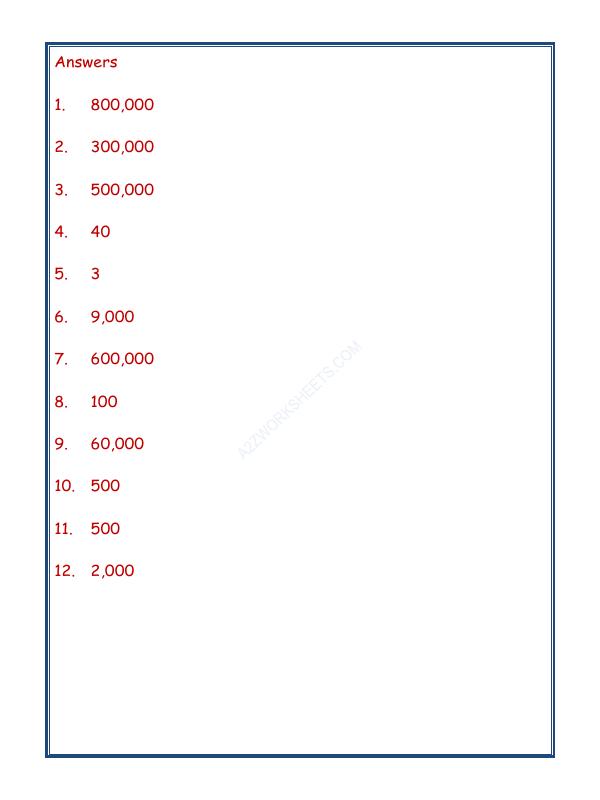 Answers

1. 800,000

2. 300,000

3. 500,000

4. 40

5. 3

6. 9,000

7. 600,000

8. 100

9. 60,000

10. 500

11. 500

12. 2,000

A2ZWORKSHEETS.COM